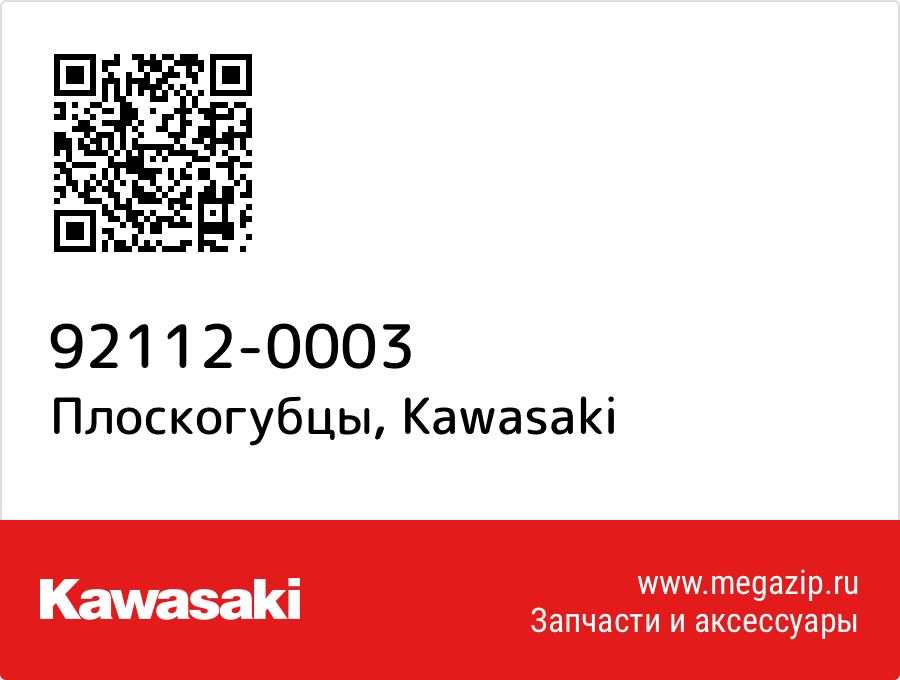 92112-0003
Плоскогубцы, Kawasaki

Kawasaki

www.megazip.ru
Запчасти и аксессуары